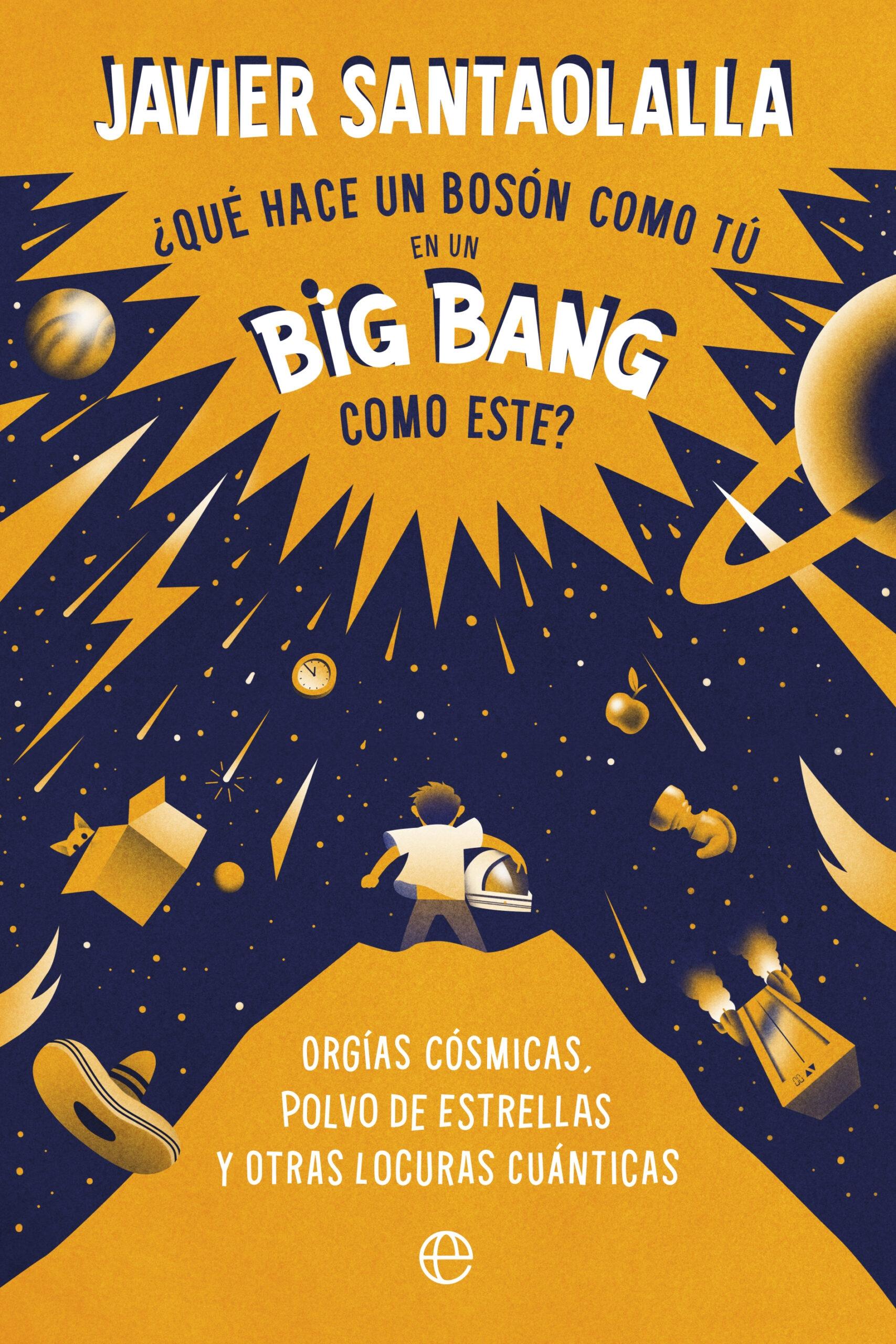 JAVIER SANTAOLALLA

¿QUÉ HACE UN BOSÓN COMO TÚ EN UN BIG BANG COMO ESTE?

ORGÍAS CÓSMICAS, POLVO DE ESTRELLAS Y OTRAS LOCURAS CUÁNTICAS

e